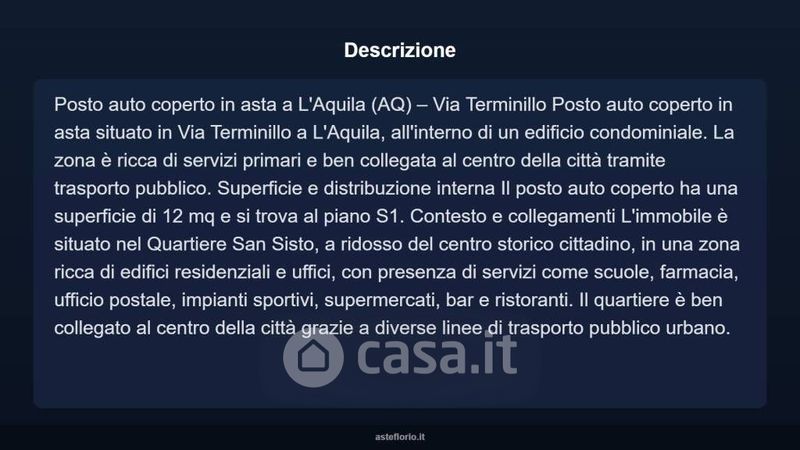 Descrizione

Posto auto coperto in asta a L'Aquila (AQ) – Via Terminillo Posto auto coperto in asta situato in Via Terminillo a L'Aquila, all'interno di un edificio condominiale. La zona è ricca di servizi primari e ben collegata al centro della città tramite trasporto pubblico. Superficie e distribuzione interna Il posto auto coperto ha una superficie di 12 mq e si trova al piano S1. Contesto e collegamenti L'immobile è situato nel Quartiere San Sisto, a ridosso del centro storico cittadino, in una zona ricca di edifici residenziali e uffici, con presenza di servizi come scuole, farmacia, ufficio postale, impianti sportivi, supermercati, bar e ristoranti. Il quartiere è ben collegato al centro della città grazie a diverse linee di trasporto pubblico urbano.

casa.it

asteflorio.it